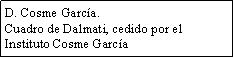 D. Cosme García.
Cuadro de Dalmati, cedido por el Instituto Cosme García